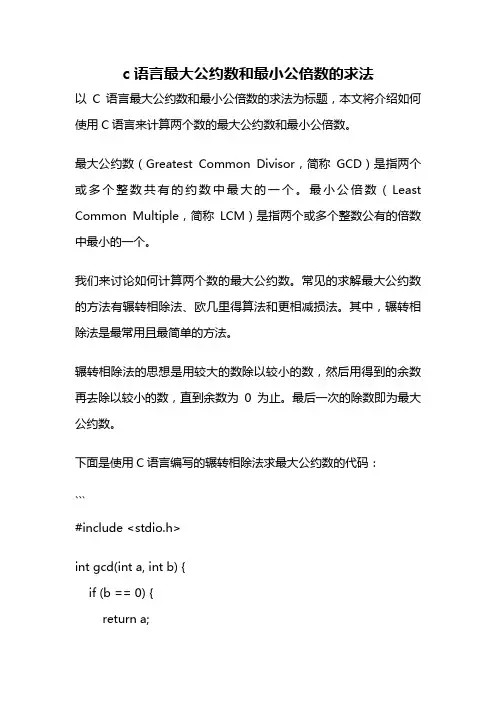 c 语言最大公约数和最小公倍数的求法

以 C 语言最大公约数和最小公倍数的求法为标题，本文将介绍如何使用 C 语言来计算两个数的最大公约数和最小公倍数。

最大公约数（Greatest Common Divisor，简称 GCD）是指两个或多个整数共有的约数中最大的一个。最小公倍数（Least Common Multiple，简称 LCM）是指两个或多个整数公有的倍数中最小的一个。

我们来讨论如何计算两个数的最大公约数。常见的求解最大公约数的方法有辗转相除法、欧几里得算法和更相减损法。其中，辗转相除法是最常用且最简单的方法。

辗转相除法的思想是用较大的数除以较小的数，然后用得到的余数再去除以较小的数，直到余数为 0 为止。最后一次的除数即为最大公约数。

下面是使用 C 语言编写的辗转相除法求最大公约数的代码：

```

#include <stdio.h>

int gcd(int a, int b) {
    if (b == 0) {
        return a;